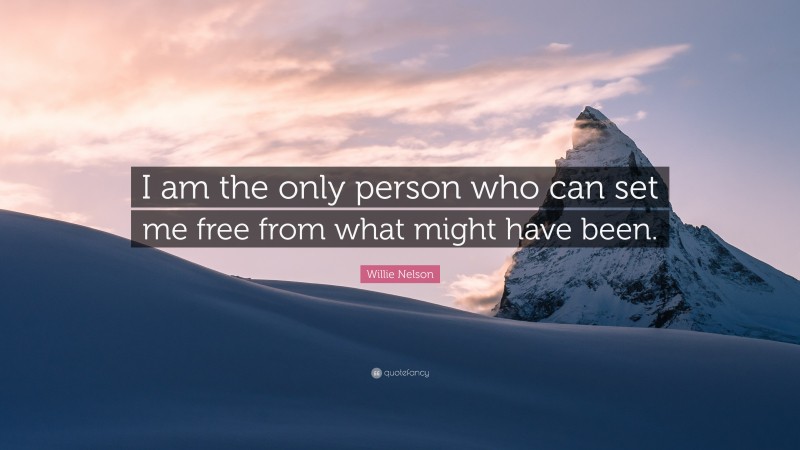 I am the only person who can set me free from what might have been.

Willie Nelson

quotefancy